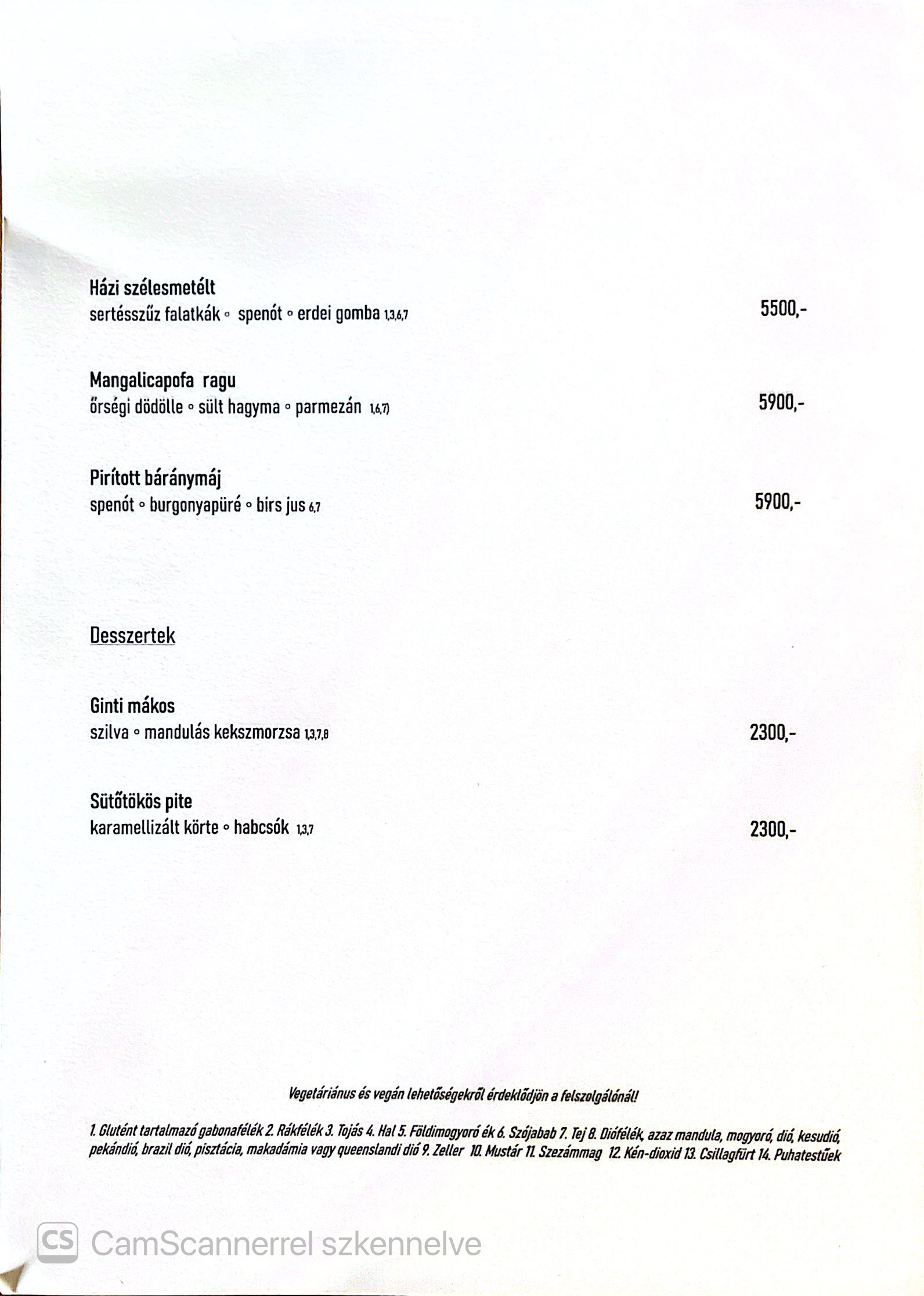 Házi szélesmetélt
sertésszűz falatkák ◦ spenót ◦ erdei gomba 1,3,6,7 5500,-

Mangalicapofa ragu
őrségi dödölle ◦ sült hagyma ◦ parmezán 1,6,7) 5900,-

Pirított báránymáj
spenót ◦ burgonyapüré ◦ birs jus 6,7 5900,-

Desszertek

Ginti mákos
szilva ◦ mandulás kekszmorzsa 1,3,7,8 2300,-

Sütőtökös pite
karamellizált körte ◦ habcsók 1,3,7 2300,-

Vegetáriánus és vegán lehetőségekről érdeklődjön a felszolgálónál!

1. Glutént tartalmazó gabonafélék 2. Rákfélék 3. Tojás 4. Hal 5. Földimogyoró ék 6. Szójabab 7. Tej 8. Diófélék, azaz mandula, mogyoró, dió, kesudió, pekándió, brazil dió, pisztácia, makadámia vagy queenslandi dió 9. Zeller 10. Mustár 11. Szezámmag 12. Kén-dioxid 13. Csillagfürt 14. Puhatestűek

CS CamScannerrel szkennelve